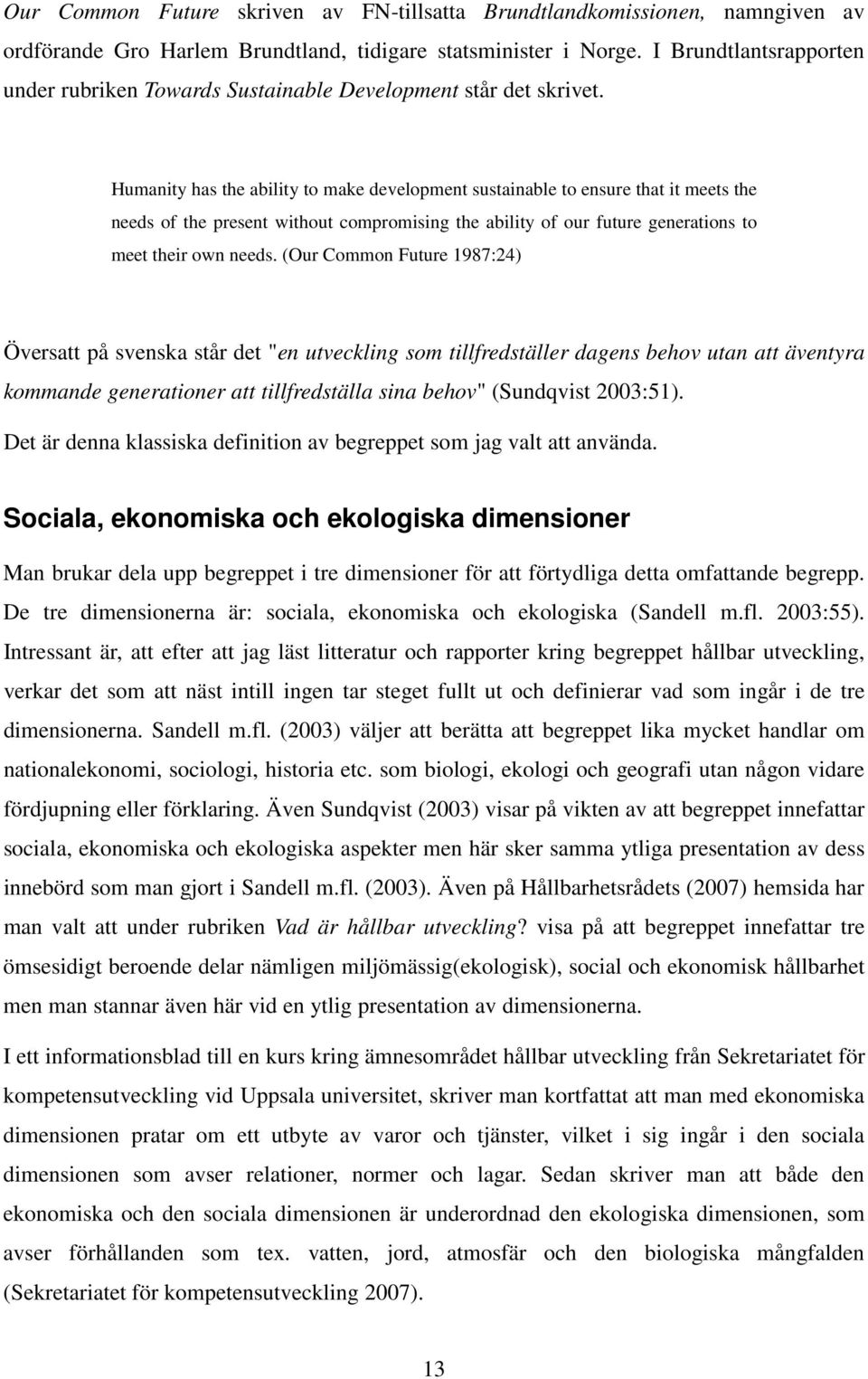 Our Common Future skriven av FN-tillsatta Brundtlandkomissionen, namngiven av ordförande Gro Harlem Brundtland, tidigare statsminister i Norge. I Brundtlantsrapporten under rubriken Towards Sustainable Development står det skrivet.

Humanity has the ability to make development sustainable to ensure that it meets the needs of the present without compromising the ability of our future generations to meet their own needs. (Our Common Future 1987:24)

Översatt på svenska står det "en utveckling som tillfredställer dagens behov utan att äventyra kommande generationer att tillfredställa sina behov" (Sundqvist 2003:51).

Det är denna klassiska definition av begreppet som jag valt att använda.

Sociala, ekonomiska och ekologiska dimensioner

Man brukar dela upp begreppet i tre dimensioner för att förtydliga detta omfattande begrepp. De tre dimensionerna är: sociala, ekonomiska och ekologiska (Sandell m.fl. 2003:55). Intressant är, att efter att jag läst litteratur och rapporter kring begreppet hållbar utveckling, verkar det som att näst intill ingen tar steget fullt ut och definierar vad som ingår i de tre dimensionerna. Sandell m.fl. (2003) väljer att berätta att begreppet lika mycket handlar om nationalekonomi, sociologi, historia etc. som biologi, ekologi och geografi utan någon vidare fördjupning eller förklaring. Även Sundqvist (2003) visar på vikten av att begreppet innefattar sociala, ekonomiska och ekologiska aspekter men här sker samma ytliga presentation av dess innebörd som man gjort i Sandell m.fl. (2003). Även på Hållbarhetsrådets (2007) hemsida har man valt att under rubriken Vad är hållbar utveckling? visa på att begreppet innefattar tre ömsesidigt beroende delar nämligen miljömässig(ekologisk), social och ekonomisk hållbarhet men man stannar även här vid en ytlig presentation av dimensionerna.

I ett informationsblad till en kurs kring ämnesområdet hållbar utveckling från Sekretariatet för kompetensutveckling vid Uppsala universitet, skriver man kortfattat att man med ekonomiska dimensionen pratar om ett utbyte av varor och tjänster, vilket i sig ingår i den sociala dimensionen som avser relationer, normer och lagar. Sedan skriver man att både den ekonomiska och den sociala dimensionen är underordnad den ekologiska dimensionen, som avser förhållanden som tex. vatten, jord, atmosfär och den biologiska mångfalden (Sekretariatet för kompetensutveckling 2007).

13